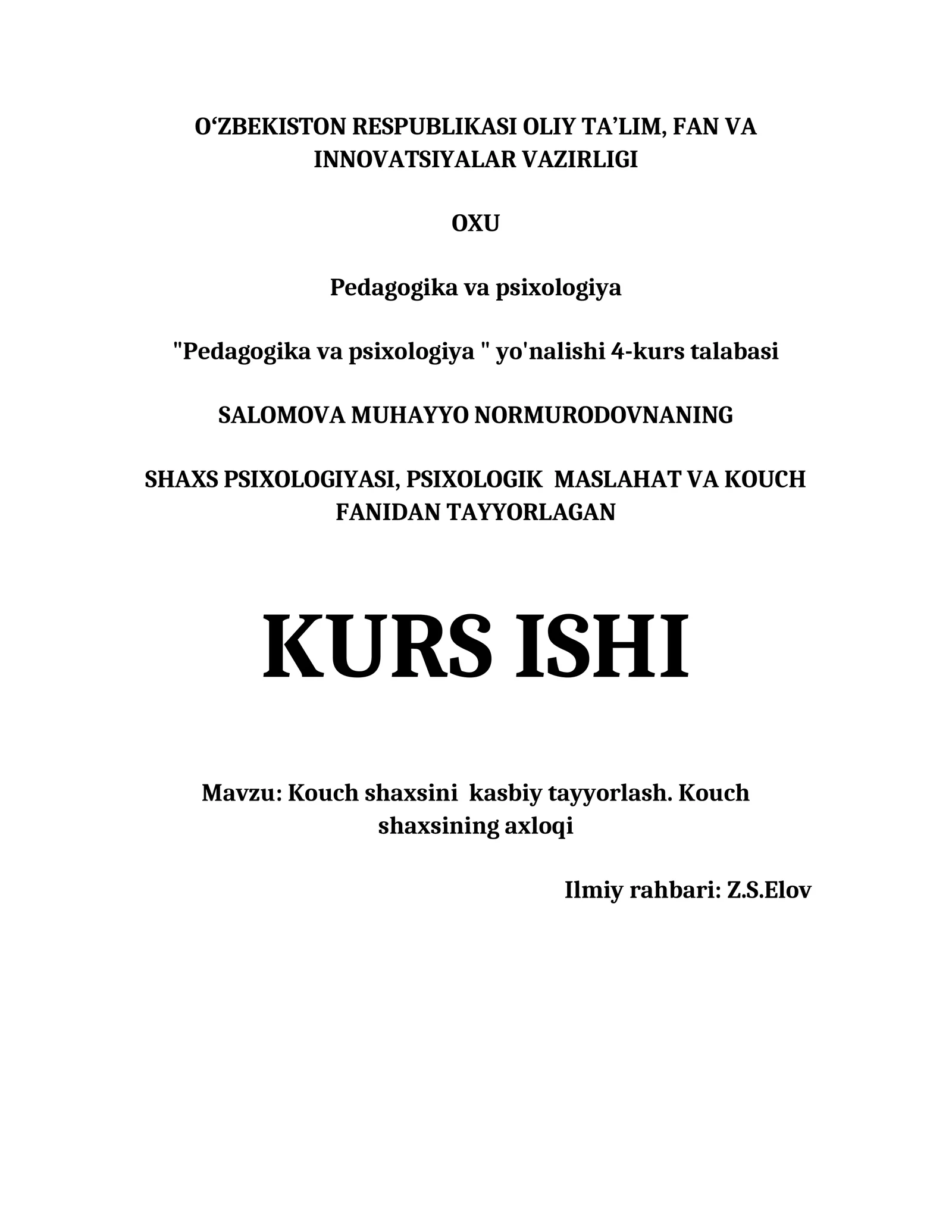 O‘ZBEKISTON RESPUBLIKASI OLIY TA’LIM, FAN VA INNOVATSIYALAR VAZIRLIGI

OXU

Pedagogika va psixologiya

"Pedagogika va psixologiya " yo'nalishi 4-kurs talabasi

SALOMOVA MUHAYYO NORMURODOVNANING

SHAXS PSIXOLOGIYASI, PSIXOLOGIK MASLAHAT VA KOUCH FANIDAN TAYYORLAGAN

KURS ISHI

Mavzu: Kouch shaxsini kasbiy tayyorlash. Kouch shaxsining axloqi

Ilmiy rahbari: Z.S.Elov